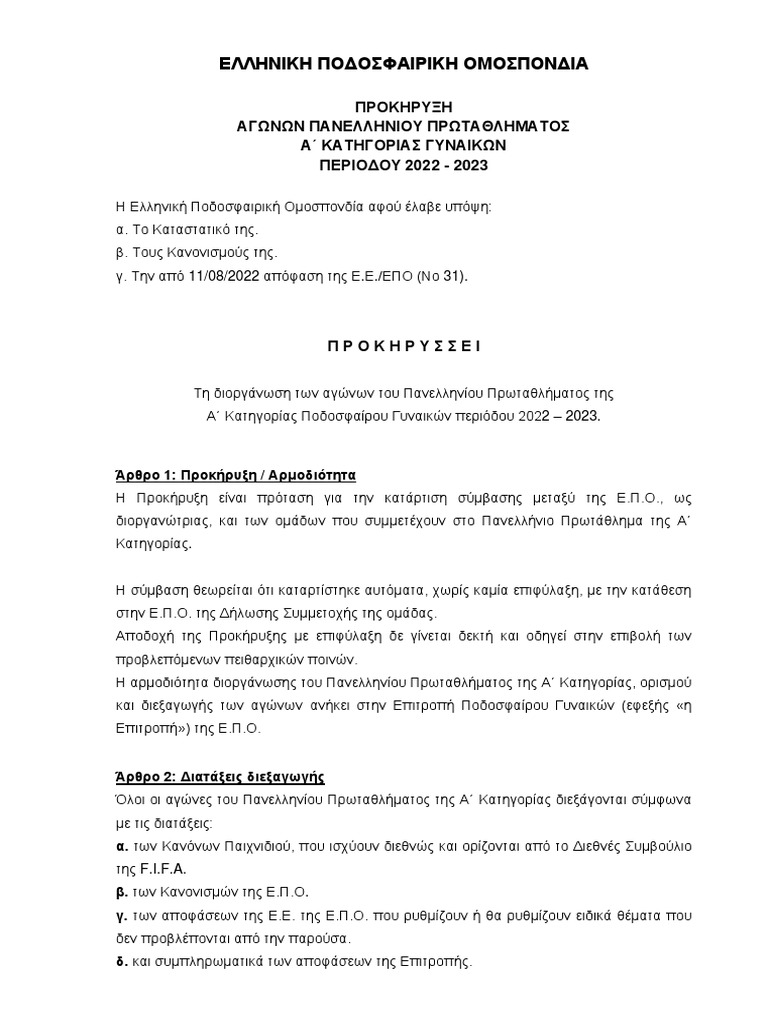 ΕΛΛΗΝΙΚΗ ΠΟΔΟΣΦΑΙΡΙΚΗ ΟΜΟΣΠΟΝΔΙΑ

ΠΡΟΚΗΡΥΞΗ
ΑΓΩΝΩΝ ΠΑΝΕΛΛΗΝΙΟΥ ΠΡΩΤΑΘΛΗΜΑΤΟΣ
Α΄ ΚΑΤΗΓΟΡΙΑΣ ΓΥΝΑΙΚΩΝ
ΠΕΡΙΟΔΟΥ 2022 - 2023

Η Ελληνική Ποδοσφαιρική Ομοσπονδία αφού έλαβε υπόψη:
α. Το Καταστατικό της.
β. Τους Κανονισμούς της.
γ. Την από 11/08/2022 απόφαση της Ε.Ε./ΕΠΟ (Νο 31).

Π Ρ Ο Κ Η Ρ Υ Σ Σ Ε Ι

Τη διοργάνωση των αγώνων του Πανελληνίου Πρωταθλήματος της Α΄ Κατηγορίας Ποδοσφαίρου Γυναικών περιόδου 2022 – 2023.

Άρθρο 1: Προκήρυξη / Αρμοδιότητα
Η Προκήρυξη είναι πρόταση για την κατάρτιση σύμβασης μεταξύ της Ε.Π.Ο., ως διοργανώτριας, και των ομάδων που συμμετέχουν στο Πανελλήνιο Πρωτάθλημα της Α΄ Κατηγορίας.

Η σύμβαση θεωρείται ότι καταρτίστηκε αυτόματα, χωρίς καμία επιφύλαξη, με την κατάθεση στην Ε.Π.Ο. της Δήλωσης Συμμετοχής της ομάδας.
Αποδοχή της Προκήρυξης με επιφύλαξη δε γίνεται δεκτή και οδηγεί στην επιβολή των προβλεπόμενων πειθαρχικών ποινών.
Η αρμοδιότητα διοργάνωσης του Πανελληνίου Πρωταθλήματος της Α΄ Κατηγορίας, ορισμού και διεξαγωγής των αγώνων ανήκει στην Επιτροπή Ποδοσφαίρου Γυναικών (εφεξής «η Επιτροπή») της Ε.Π.Ο.

Άρθρο 2: Διατάξεις διεξαγωγής
Όλοι οι αγώνες του Πανελληνίου Πρωταθλήματος της Α΄ Κατηγορίας διεξάγονται σύμφωνα με τις διατάξεις:
α. των Κανόνων Παιχνιδιού, που ισχύουν διεθνώς και ορίζονται από το Διεθνές Συμβούλιο της F.I.F.A.
β. των Κανονισμών της Ε.Π.Ο.
γ. των αποφάσεων της Ε.Ε. της Ε.Π.Ο. που ρυθμίζουν ή θα ρυθμίζουν ειδικά θέματα που δεν προβλέπονται από την παρούσα.
δ. και συμπληρωματικά των αποφάσεων της Επιτροπής.